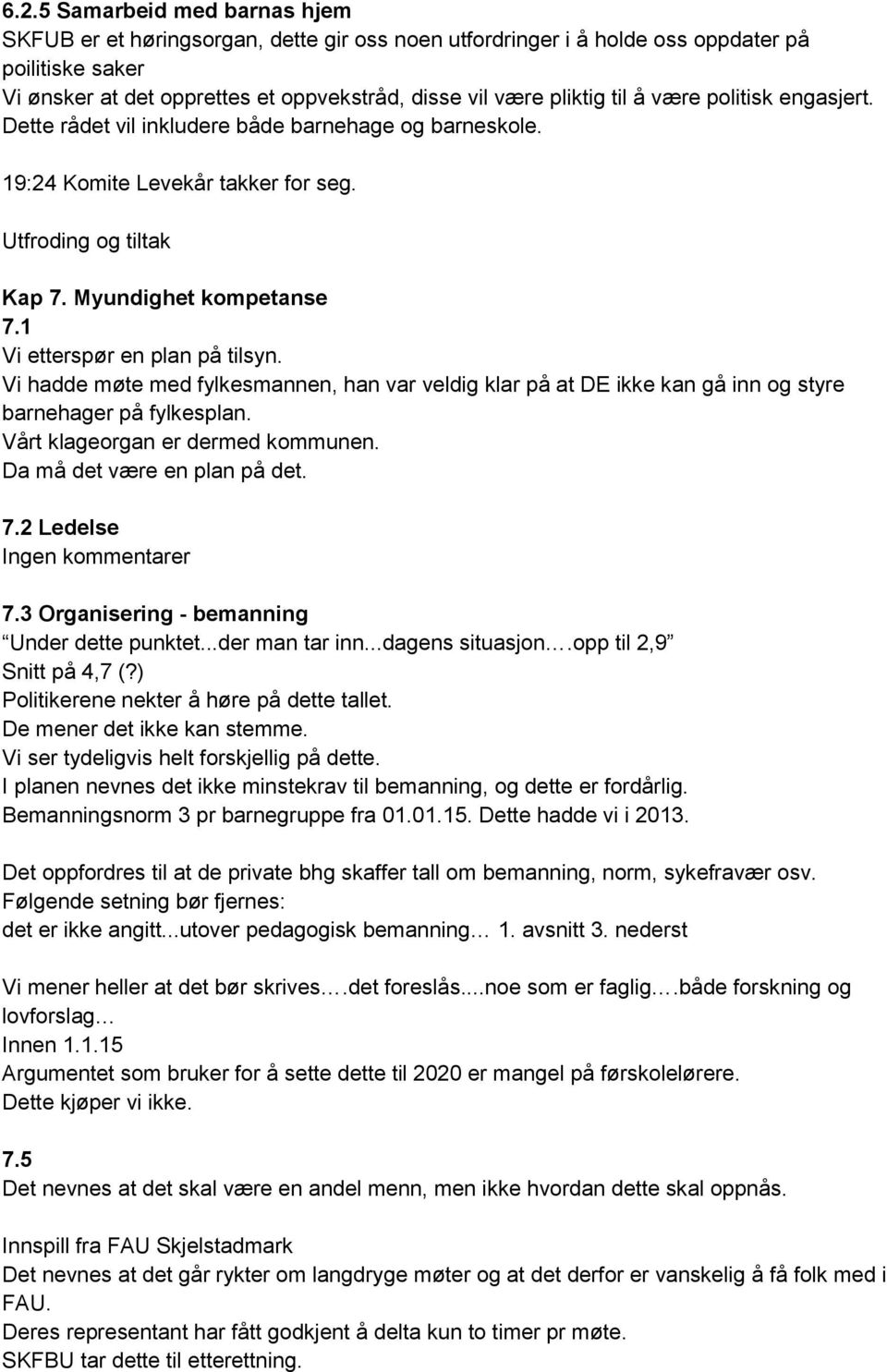 6.2.5 Samarbeid med barnas hjem
SKFUB er et høringsorgan, dette gir oss noen utfordringer i å holde oss oppdater på poilitiske saker
Vi ønsker at det opprettes et oppvekstråd, disse vil være pliktig til å være politisk engasjert. Dette rådet vil inkludere både barnehage og barneskole.

19:24 Komite Levekår takker for seg.

Utfroding og tiltak

Kap 7. Myundighet kompetanse
7.1
Vi etterspør en plan på tilsyn.
Vi hadde møte med fylkesmannen, han var veldig klar på at DE ikke kan gå inn og styre barnehager på fylkesplan.
Vårt klageorgan er dermed kommunen.
Da må det være en plan på det.

7.2 Ledelse
Ingen kommentarer

7.3 Organisering - bemanning
Under dette punktet...der man tar inn...dagens situasjon….opp til 2,9
Snitt på 4,7 (?)
Politikerene nekter å høre på dette tallet.
De mener det ikke kan stemme.
Vi ser tydeligvis helt forskjellig på dette.
I planen nevnes det ikke minstekrav til bemanning, og dette er fordårlig.
Bemanningsnorm 3 pr barnegruppe fra 01.01.15. Dette hadde vi i 2013.

Det oppfordres til at de private bhg skaffer tall om bemanning, norm, sykefravær osv.
Følgende setning bør fjernes:
det er ikke angitt...utover pedagogisk bemanning… 1. avsnitt 3. nederst

Vi mener heller at det bør skrives….det foreslås....noe som er faglig….både forskning og lovforslag…
Innen 1.1.15
Argumentet som bruker for å sette dette til 2020 er mangel på førskolelørere.
Dette kjøper vi ikke.

7.5
Det nevnes at det skal være en andel menn, men ikke hvordan dette skal oppnås.

Innspill fra FAU Skjelstadmark
Det nevnes at det går rykter om langdryge møter og at det derfor er vanskelig å få folk med i FAU.
Deres representant har fått godkjent å delta kun to timer pr møte.
SKFBU tar dette til etterettning.